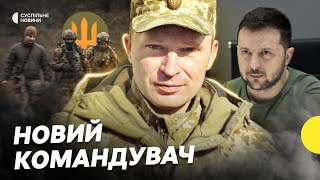 СУСПІЛЬНЕ НОВИНИ

НОВИЙ КОМАНДУВАЧ